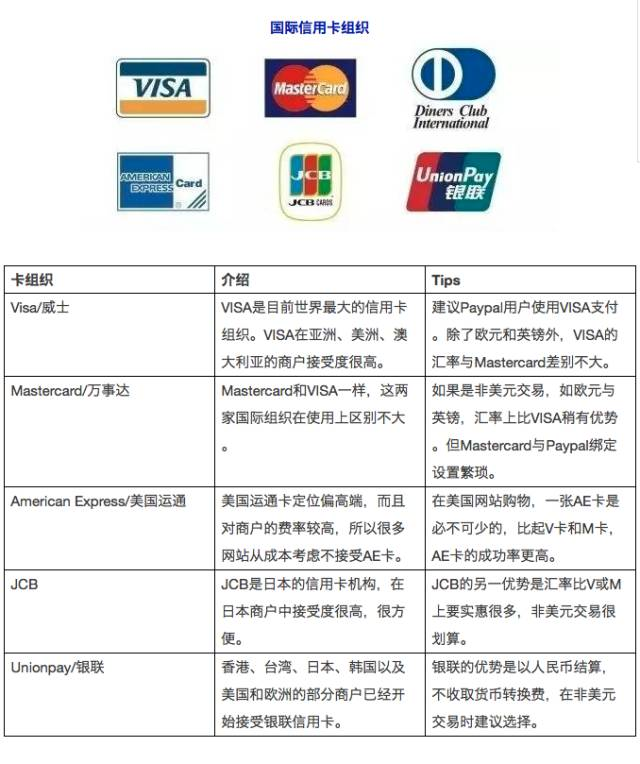 国际信用卡组织

VISA

MasterCard

Diners Club International

AMERICAN EXPRESS Card

JCB JCB CARDS

UnionPay 银联

| 卡组织 | 介绍 | Tips |
|---|---|---|
| Visa/威士 | VISA是目前世界最大的信用卡组织。VISA在亚洲、美洲、澳大利亚的商户接受度很高。 | 建议Paypal用户使用VISA支付。除了欧元和英镑外，VISA的汇率与Mastercard差别不大。 |
| Mastercard/万事达 | Mastercard和VISA一样，这两家国际组织在使用上区别不大。 | 如果是非美元交易，如欧元与英镑，汇率上比VISA稍有优势。但Mastercard与Paypal绑定设置繁琐。 |
| American Express/美国运通 | 美国运通卡定位偏高端，而且对商户的费率较高，所以很多网站从成本考虑不接受AE卡。 | 在美国网站购物，一张AE卡是必不可少的，比起V卡和M卡，AE卡的成功率更高。 |
| JCB | JCB是日本的信用卡机构，在日本商户中接受度很高，很方便。 | JCB的另一优势是汇率比V或M上要实惠很多，非美元交易很划算。 |
| Unionpay/银联 | 香港、台湾、日本、韩国以及美国和欧洲的部分商户已经开始接受银联信用卡。 | 银联的优势是以人民币结算，不收取货币转换费，在非美元交易时建议选择。 |